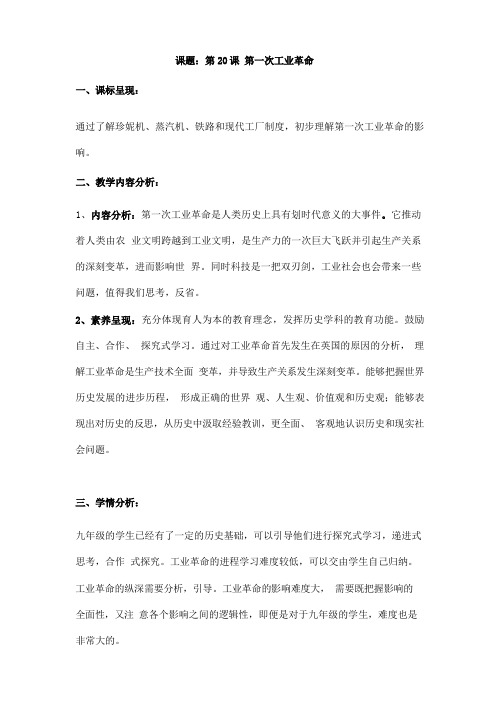 课题：第 20 课 第一次工业革命

一、课标呈现：

通过了解珍妮机、蒸汽机、铁路和现代工厂制度，初步理解第一次工业革命的影响。

二、教学内容分析：

1、内容分析：第一次工业革命是人类历史上具有划时代意义的大事件。它推动着人类由农 业文明跨越到工业文明，是生产力的一次巨大飞跃并引起生产关系的深刻变革，进而影响世 界。同时科技是一把双刃剑，工业社会也会带来一些问题，值得我们思考，反省。

2、素养呈现：充分体现育人为本的教育理念，发挥历史学科的教育功能。鼓励自主、合作、 探究式学习。通过对工业革命首先发生在英国的原因的分析， 理解工业革命是生产技术全面 变革，并导致生产关系发生深刻变革。能够把握世界历史发展的进步历程， 形成正确的世界 观、人生观、价值观和历史观；能够表现出对历史的反思，从历史中汲取经验教训，更全面、 客观地认识历史和现实社会问题。

三、学情分析：

九年级的学生已经有了一定的历史基础，可以引导他们进行探究式学习，递进式思考，合作 式探究。工业革命的进程学习难度较低，可以交由学生自己归纳。工业革命的纵深需要分析，引导。工业革命的影响难度大， 需要既把握影响的全面性，又注 意各个影响之间的逻辑性，即便是对于九年级的学生，难度也是非常大的。